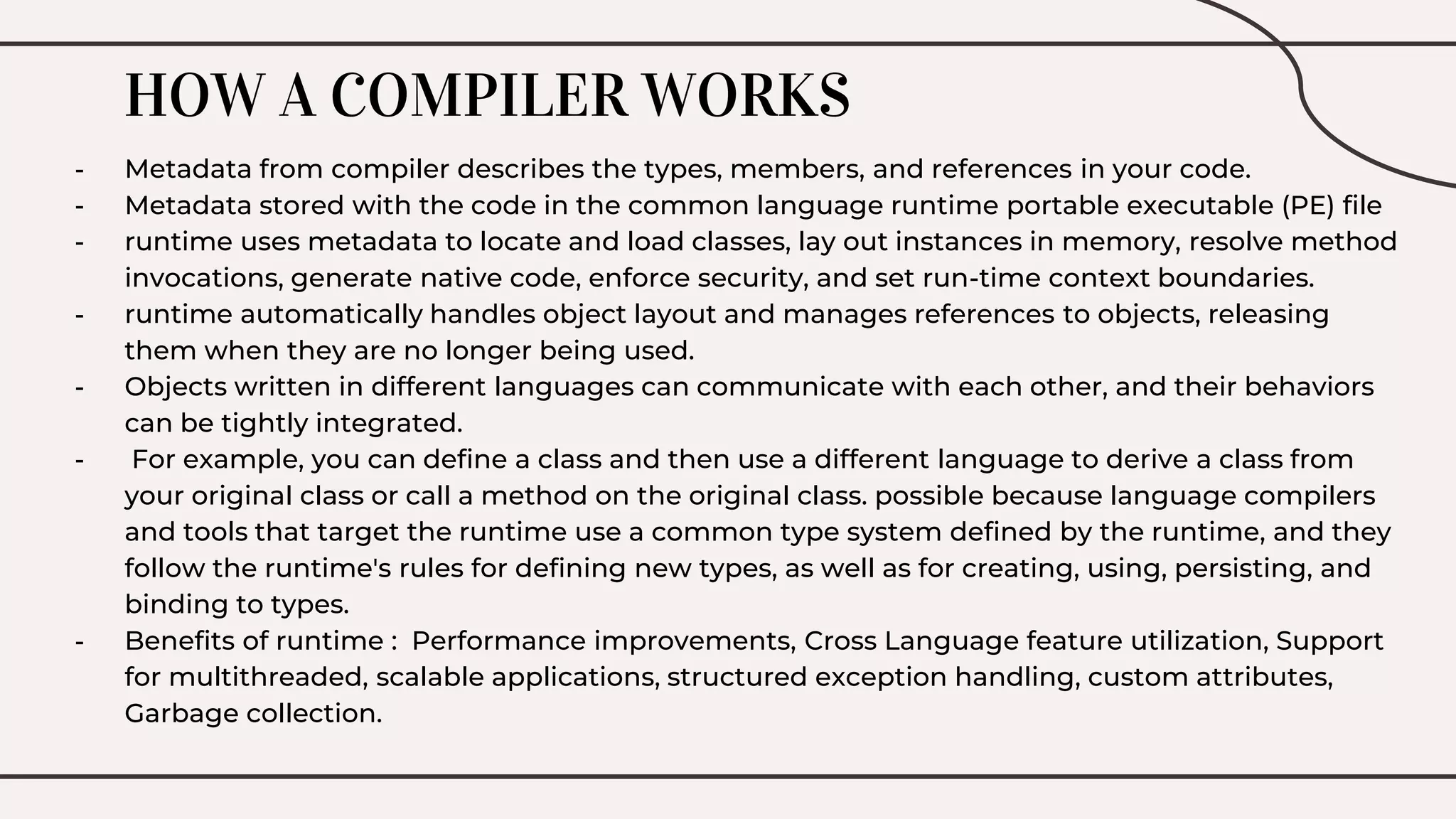 HOW A COMPILER WORKS

- Metadata from compiler describes the types, members, and references in your code.
- Metadata stored with the code in the common language runtime portable executable (PE) file
- runtime uses metadata to locate and load classes, lay out instances in memory, resolve method invocations, generate native code, enforce security, and set run-time context boundaries.
- runtime automatically handles object layout and manages references to objects, releasing them when they are no longer being used.
- Objects written in different languages can communicate with each other, and their behaviors can be tightly integrated.
- For example, you can define a class and then use a different language to derive a class from your original class or call a method on the original class. possible because language compilers and tools that target the runtime use a common type system defined by the runtime, and they follow the runtime's rules for defining new types, as well as for creating, using, persisting, and binding to types.
- Benefits of runtime : Performance improvements, Cross Language feature utilization, Support for multithreaded, scalable applications, structured exception handling, custom attributes, Garbage collection.